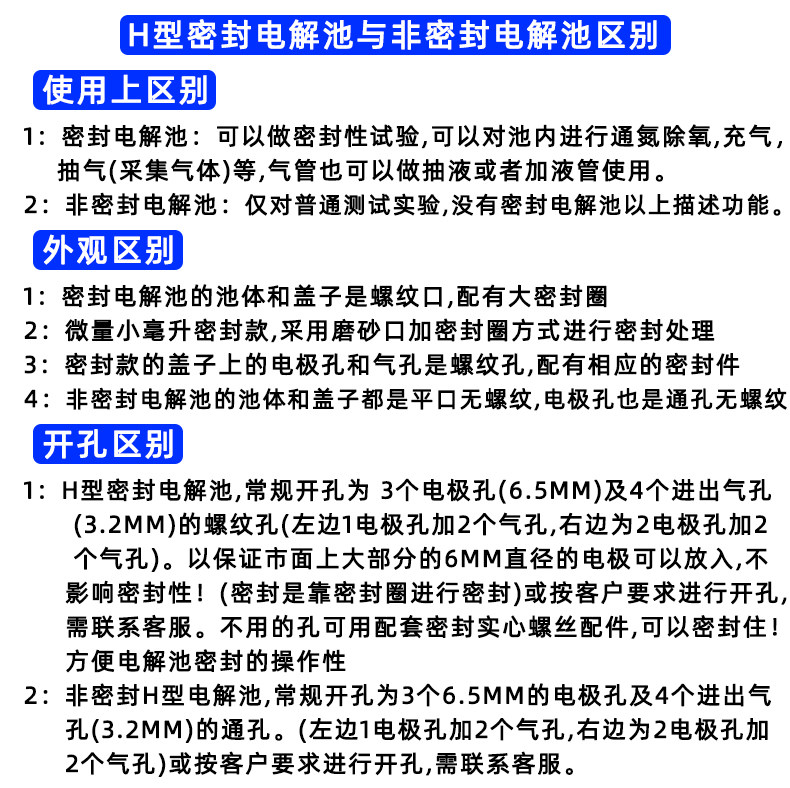 H型密封电解池与非密封电解池区别

使用上区别

1：密封电解池：可以做密封性试验,可以对池内进行通氮除氧,充气,抽气(采集气体)等,气管也可以做抽液或者加液管使用。

2：非密封电解池：仅对普通测试实验,没有密封电解池以上描述功能。

外观区别

1：密封电解池的池体和盖子是螺纹口,配有大密封圈

2：微量小毫升密封款,采用磨砂口加密封圈方式进行密封处理

3：密封款的盖子上的电极孔和气孔是螺纹孔,配有相应的密封件

4：非密封电解池的池体和盖子都是平口无螺纹,电极孔也是通孔无螺纹

开孔区别

1：H型密封电解池,常规开孔为3个电极孔(6.5MM)及4个进出气孔(3.2MM)的螺纹孔(左边1电极孔加2个气孔,右边为2电极孔加2个气孔)。以保证市面上大部分的6MM直径的电极可以放入,不影响密封性！(密封是靠密封圈进行密封)或按客户要求进行开孔,需联系客服。不用的孔可用配套密封实心螺丝配件,可以密封住！方便电解池密封的操作性

2：非密封H型电解池,常规开孔为3个6.5MM的电极孔及4个进出气孔(3.2MM)的通孔。(左边1电极孔加2个气孔,右边为2电极孔加2个气孔)或按客户要求进行开孔,需联系客服。